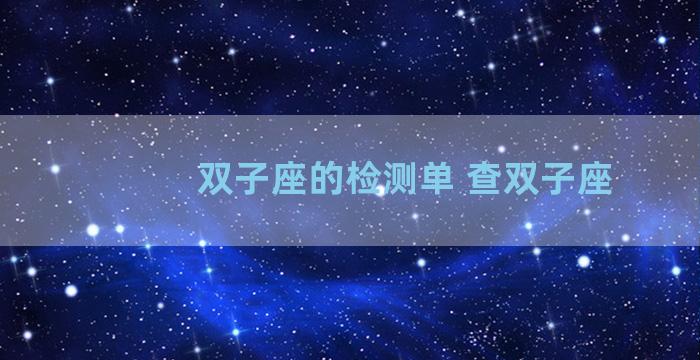 双子座的检测单 查双子座